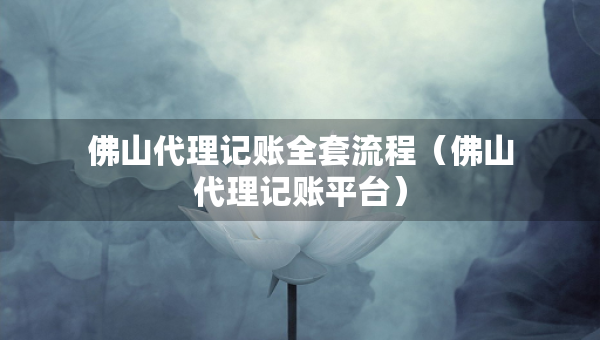 佛山代理记账全套流程（佛山代理记账平台）